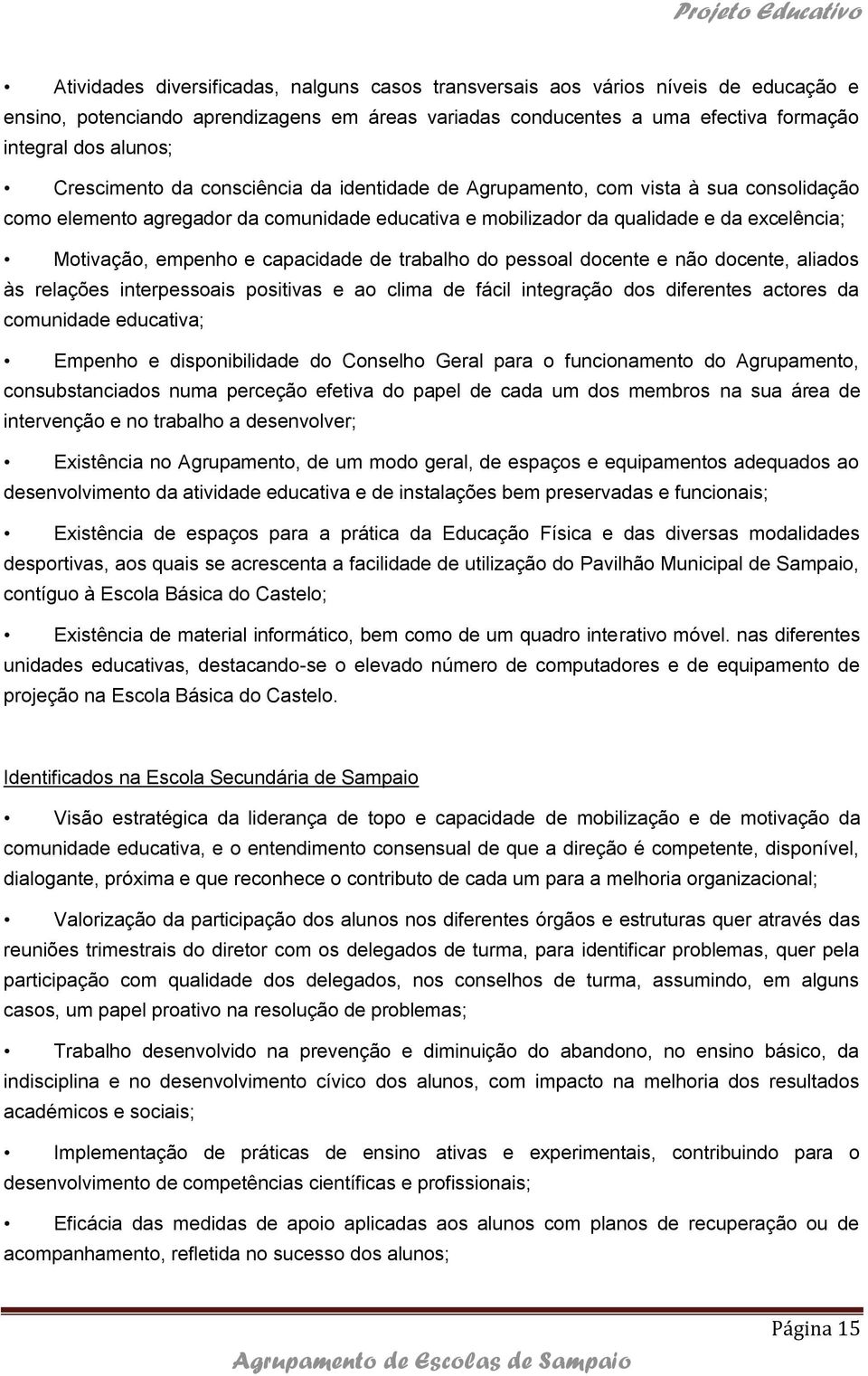 Projeto Educativo

• Atividades diversificadas, nalguns casos transversais aos vários níveis de educação e ensino, potenciando aprendizagens em áreas variadas conducentes a uma efectiva formação integral dos alunos;

• Crescimento da consciência da identidade de Agrupamento, com vista à sua consolidação como elemento agregador da comunidade educativa e mobilizador da qualidade e da excelência;

• Motivação, empenho e capacidade de trabalho do pessoal docente e não docente, aliados às relações interpessoais positivas e ao clima de fácil integração dos diferentes actores da comunidade educativa;

• Empenho e disponibilidade do Conselho Geral para o funcionamento do Agrupamento, consubstanciados numa perceção efetiva do papel de cada um dos membros na sua área de intervenção e no trabalho a desenvolver;

• Existência no Agrupamento, de um modo geral, de espaços e equipamentos adequados ao desenvolvimento da atividade educativa e de instalações bem preservadas e funcionais;

• Existência de espaços para a prática da Educação Física e das diversas modalidades desportivas, aos quais se acrescenta a facilidade de utilização do Pavilhão Municipal de Sampaio, contíguo à Escola Básica do Castelo;

• Existência de material informático, bem como de um quadro interativo móvel. nas diferentes unidades educativas, destacando-se o elevado número de computadores e de equipamento de projeção na Escola Básica do Castelo.

Identificados na Escola Secundária de Sampaio

• Visão estratégica da liderança de topo e capacidade de mobilização e de motivação da comunidade educativa, e o entendimento consensual de que a direção é competente, disponível, dialogante, próxima e que reconhece o contributo de cada um para a melhoria organizacional;

• Valorização da participação dos alunos nos diferentes órgãos e estruturas quer através das reuniões trimestrais do diretor com os delegados de turma, para identificar problemas, quer pela participação com qualidade dos delegados, nos conselhos de turma, assumindo, em alguns casos, um papel proativo na resolução de problemas;

• Trabalho desenvolvido na prevenção e diminuição do abandono, no ensino básico, da indisciplina e no desenvolvimento cívico dos alunos, com impacto na melhoria dos resultados académicos e sociais;

• Implementação de práticas de ensino ativas e experimentais, contribuindo para o desenvolvimento de competências científicas e profissionais;

• Eficácia das medidas de apoio aplicadas aos alunos com planos de recuperação ou de acompanhamento, refletida no sucesso dos alunos;

Página 15

Agrupamento de Escolas de Sampaio